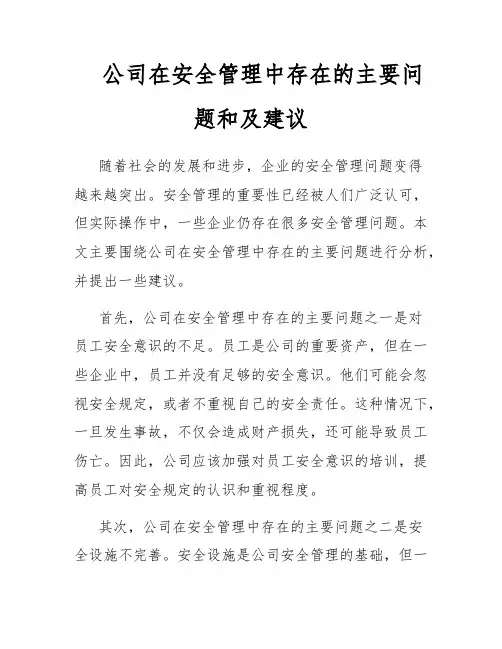 公司在安全管理中存在的主要问题和及建议

随着社会的发展和进步，企业的安全管理问题变得越来越突出。安全管理的重要性已经被人们广泛认可，但实际操作中，一些企业仍存在很多安全管理问题。本文主要围绕公司在安全管理中存在的主要问题进行分析，并提出一些建议。

首先，公司在安全管理中存在的主要问题之一是对员工安全意识的不足。员工是公司的重要资产，但在一些企业中，员工并没有足够的安全意识。他们可能会忽视安全规定，或者不重视自己的安全责任。这种情况下，一旦发生事故，不仅会造成财产损失，还可能导致员工伤亡。因此，公司应该加强对员工安全意识的培训，提高员工对安全规定的认识和重视程度。

其次，公司在安全管理中存在的主要问题之二是安全设施不完善。安全设施是公司安全管理的基础，但一